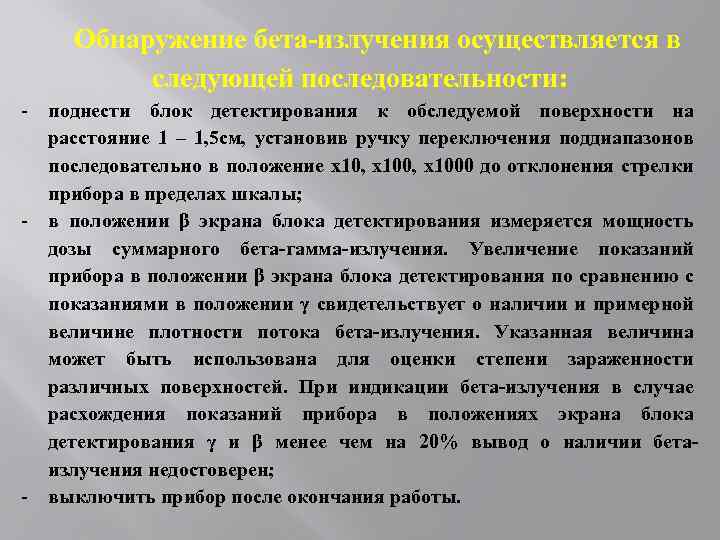 Обнаружение бета-излучения осуществляется в следующей последовательности:

- поднести блок детектирования к обследуемой поверхности на расстояние 1 – 1,5см, установив ручку переключения поддиапазонов последовательно в положение х10, х100, х1000 до отклонения стрелки прибора в пределах шкалы;
- в положении β экрана блока детектирования измеряется мощность дозы суммарного бета-гамма-излучения. Увеличение показаний прибора в положении β экрана блока детектирования по сравнению с показаниями в положении γ свидетельствует о наличии и примерной величине плотности потока бета-излучения. Указанная величина может быть использована для оценки степени зараженности различных поверхностей. При индикации бета-излучения в случае расхождения показаний прибора в положениях экрана блока детектирования γ и β менее чем на 20% вывод о наличии бета-излучения недостоверен;
- выключить прибор после окончания работы.